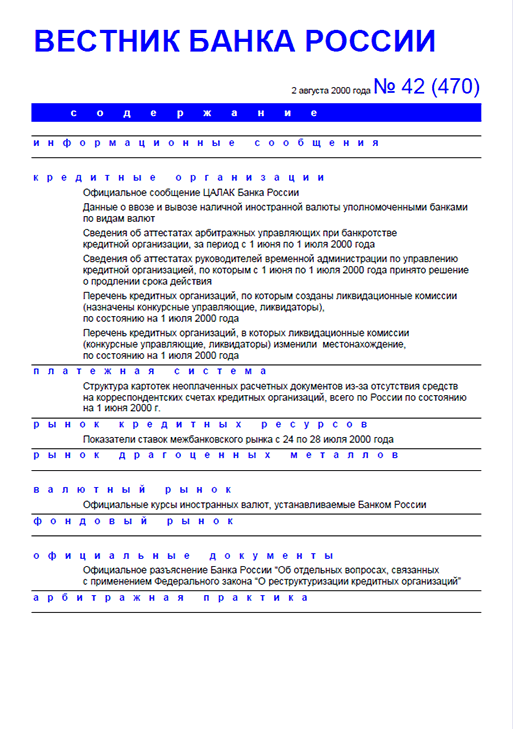 ВЕСТНИК БАНКА РОССИИ

2 августа 2000 года № 42 (470)

содержание

информационные сообщения

кредитные организации

Официальное сообщение ЦАЛАК Банка России

Данные о ввозе и вывозе наличной иностранной валюты уполномоченными банками по видам валют

Сведения об аттестатах арбитражных управляющих при банкротстве кредитной организации, за период с 1 июня по 1 июля 2000 года

Сведения об аттестатах руководителей временной администрации по управлению кредитной организацией, по которым с 1 июня по 1 июля 2000 года принято решение о продлении срока действия

Перечень кредитных организаций, по которым созданы ликвидационные комиссии (назначены конкурсные управляющие, ликвидаторы), по состоянию на 1 июля 2000 года

Перечень кредитных организаций, в которых ликвидационные комиссии (конкурсные управляющие, ликвидаторы) изменили местонахождение, по состоянию на 1 июля 2000 года

платежная система

Структура картотек неоплаченных расчетных документов из-за отсутствия средств на корреспондентских счетах кредитных организаций, всего по России по состоянию на 1 июня 2000 г.

рынок кредитных ресурсов

Показатели ставок межбанковского рынка с 24 по 28 июля 2000 года

рынок драгоценных металлов

валютный рынок

Официальные курсы иностранных валют, устанавливаемые Банком России

фондовый рынок

официальные документы

Официальное разъяснение Банка России "Об отдельных вопросах, связанных с применением Федерального закона "О реструктуризации кредитных организаций"

арбитражная практика